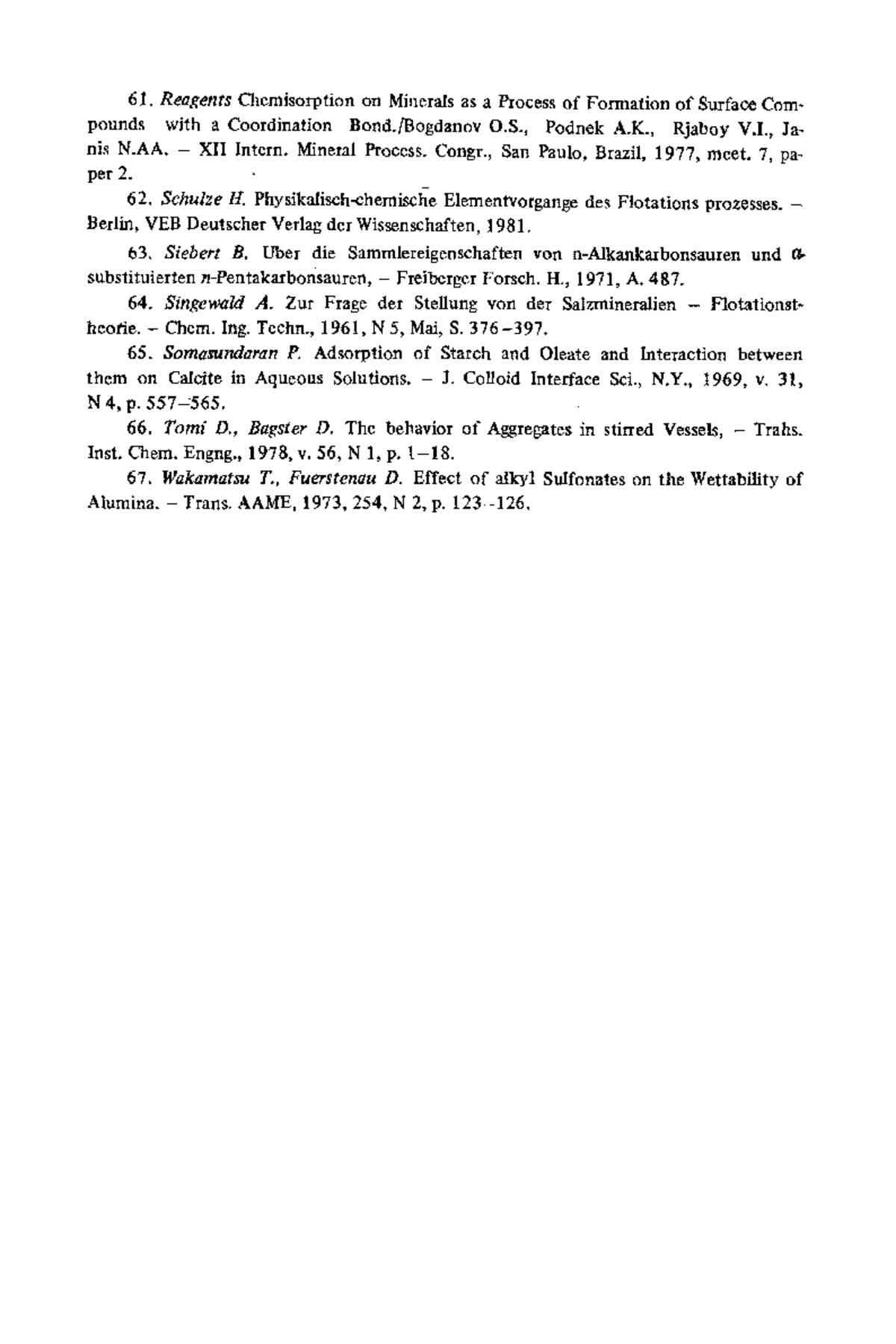 61. Reagents Chemisorption on Minerals as a Process of Formation of Surface Compounds with a Coordination Bond./Bogdanov O.S., Podnek A.K., Rjaboy V.I., Janis N.AA. – XII Intern. Mineral Process. Congr., San Paulo, Brazil, 1977, meet. 7, paper 2.

62. Schulze H. Physikalisch-chemische Elementvorgange des Flotations prozesses. – Berlin, VEB Deutscher Verlag der Wissenschaften, 1981.

63. Siebert B. Uber die Sammlereigenschaften von n-Alkankarbonsauren und α-substituierten n-Pentakarbonsauren, – Freiberger Forsch. H., 1971, A. 487.

64. Singewald A. Zur Frage der Stellung von der Salzmineralien – Flotationstheorie. – Chem. Ing. Techn., 1961, N 5, Mai, S. 376–397.

65. Somasundaran P. Adsorption of Starch and Oleate and Interaction between them on Calcite in Aqueous Solutions. – J. Colloid Interface Sci., N.Y., 1969, v. 31, N 4, p. 557–565.

66. Tomi D., Bagster D. The behavior of Aggregates in stirred Vessels, – Trahs. Inst. Chem. Engng., 1978, v. 56, N 1, p. 1–18.

67. Wakamatsu T., Fuerstenau D. Effect of alkyl Sulfonates on the Wettability of Alumina. – Trans. AAME, 1973, 254, N 2, p. 123–126.